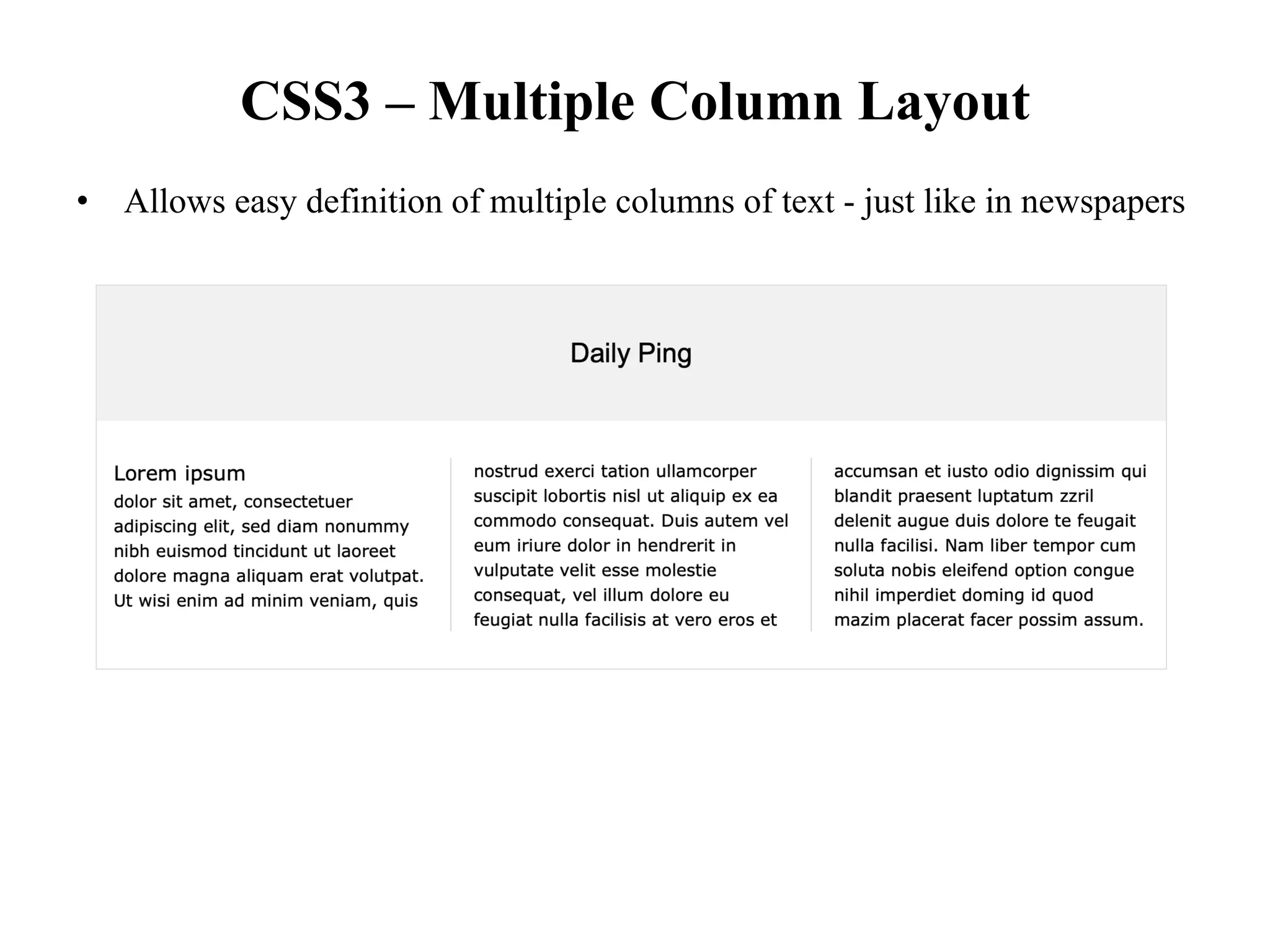 CSS3 – Multiple Column Layout

• Allows easy definition of multiple columns of text - just like in newspapers

Daily Ping

Lorem ipsum
dolor sit amet, consectetuer adipiscing elit, sed diam nonummy nibh euismod tincidunt ut laoreet dolore magna aliquam erat volutpat. Ut wisi enim ad minim veniam, quis

nostrud exerci tation ullamcorper suscipit lobortis nisl ut aliquip ex ea commodo consequat. Duis autem vel eum iriure dolor in hendrerit in vulputate velit esse molestie consequat, vel illum dolore eu feugiat nulla facilisis at vero eros et

accumsan et iusto odio dignissim qui blandit praesent luptatum zzril delenit augue duis dolore te feugait nulla facilisi. Nam liber tempor cum soluta nobis eleifend option congue nihil imperdiet doming id quod mazim placerat facer possim assum.